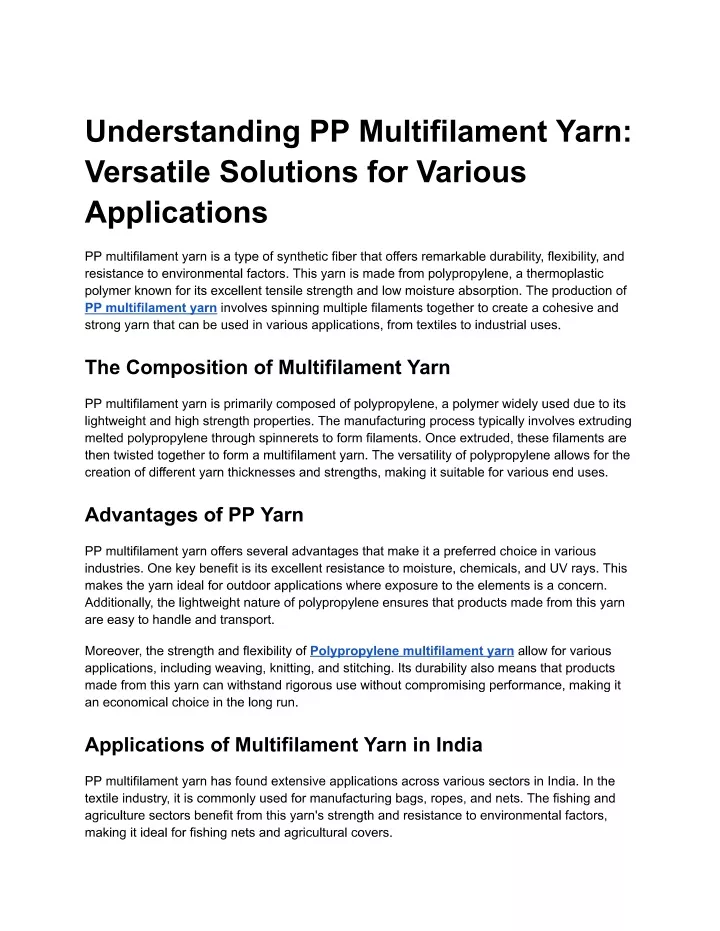 Understanding PP Multifilament Yarn: Versatile Solutions for Various Applications

PP multifilament yarn is a type of synthetic fiber that offers remarkable durability, flexibility, and resistance to environmental factors. This yarn is made from polypropylene, a thermoplastic polymer known for its excellent tensile strength and low moisture absorption. The production of PP multifilament yarn involves spinning multiple filaments together to create a cohesive and strong yarn that can be used in various applications, from textiles to industrial uses.

The Composition of Multifilament Yarn

PP multifilament yarn is primarily composed of polypropylene, a polymer widely used due to its lightweight and high strength properties. The manufacturing process typically involves extruding melted polypropylene through spinnerets to form filaments. Once extruded, these filaments are then twisted together to form a multifilament yarn. The versatility of polypropylene allows for the creation of different yarn thicknesses and strengths, making it suitable for various end uses.

Advantages of PP Yarn

PP multifilament yarn offers several advantages that make it a preferred choice in various industries. One key benefit is its excellent resistance to moisture, chemicals, and UV rays. This makes the yarn ideal for outdoor applications where exposure to the elements is a concern. Additionally, the lightweight nature of polypropylene ensures that products made from this yarn are easy to handle and transport.

Moreover, the strength and flexibility of Polypropylene multifilament yarn allow for various applications, including weaving, knitting, and stitching. Its durability also means that products made from this yarn can withstand rigorous use without compromising performance, making it an economical choice in the long run.

Applications of Multifilament Yarn in India

PP multifilament yarn has found extensive applications across various sectors in India. In the textile industry, it is commonly used for manufacturing bags, ropes, and nets. The fishing and agriculture sectors benefit from this yarn's strength and resistance to environmental factors, making it ideal for fishing nets and agricultural covers.